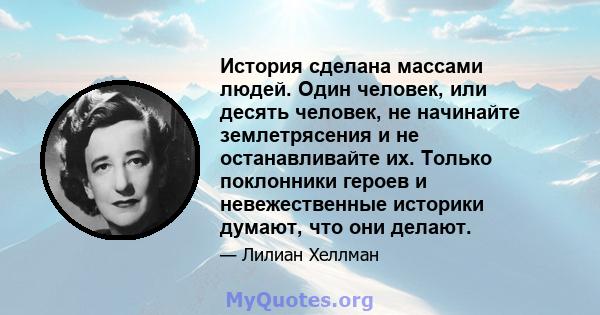 История сделана массами людей. Один человек, или десять человек, не начинайте землетрясения и не останавливайте их. Только поклонники героев и невежественные историки думают, что они делают.

— Лилиан Хеллман

MyQuotes.org